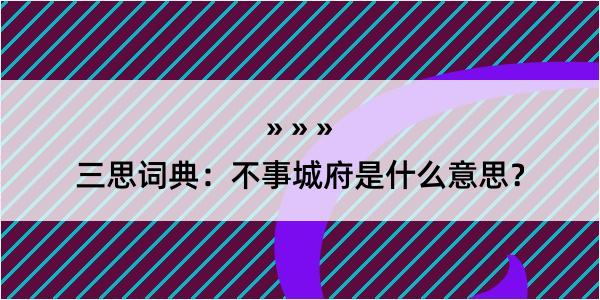 » » »

三思词典：不事城府是什么意思？